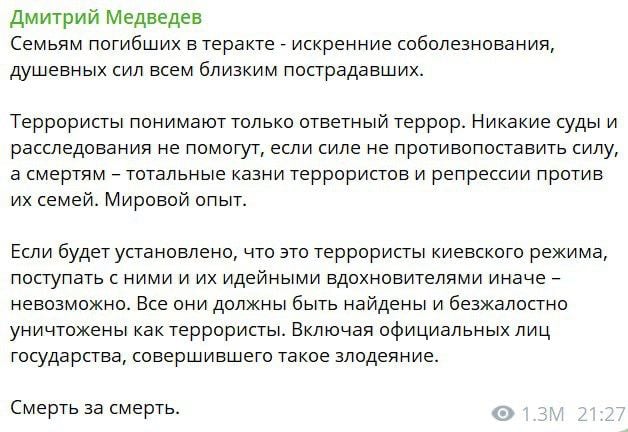 Дмитрий Медведев
Семьям погибших в теракте - искренние соболезнования, душевных сил всем близким пострадавших.

Террористы понимают только ответный террор. Никакие суды и расследования не помогут, если силе не противопоставить силу, а смертям – тотальные казни террористов и репрессии против их семей. Мировой опыт.

Если будет установлено, что это террористы киевского режима, поступать с ними и их идейными вдохновителями иначе – невозможно. Все они должны быть найдены и безжалостно уничтожены как террористы. Включая официальных лиц государства, совершившего такое злодеяние.

Смерть за смерть.

1.3M 21:27